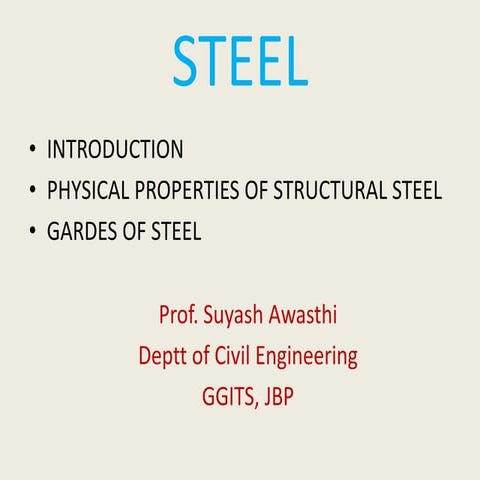 STEEL

• INTRODUCTION
• PHYSICAL PROPERTIES OF STRUCTURAL STEEL
• GARDES OF STEEL

Prof. Suyash Awasthi
Deptt of Civil Engineering
GGITS, JBP